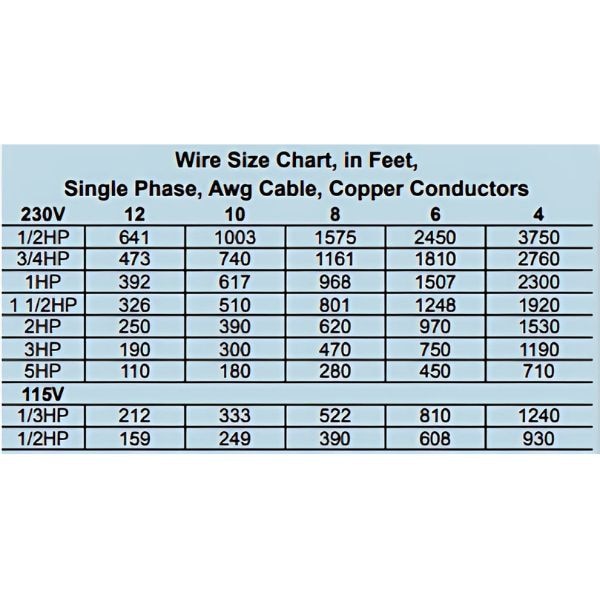 Wire Size Chart, in Feet,
Single Phase, Awg Cable, Copper Conductors

| 230V | 12 | 10 | 8 | 6 | 4 |
|---|---|---|---|---|---|
| 1/2HP | 641 | 1003 | 1575 | 2450 | 3750 |
| 3/4HP | 473 | 740 | 1161 | 1810 | 2760 |
| 1HP | 392 | 617 | 968 | 1507 | 2300 |
| 1 1/2HP | 326 | 510 | 801 | 1248 | 1920 |
| 2HP | 250 | 390 | 620 | 970 | 1530 |
| 3HP | 190 | 300 | 470 | 750 | 1190 |
| 5HP | 110 | 180 | 280 | 450 | 710 |
| 115V | | | | | |
| 1/3HP | 212 | 333 | 522 | 810 | 1240 |
| 1/2HP | 159 | 249 | 390 | 608 | 930 |